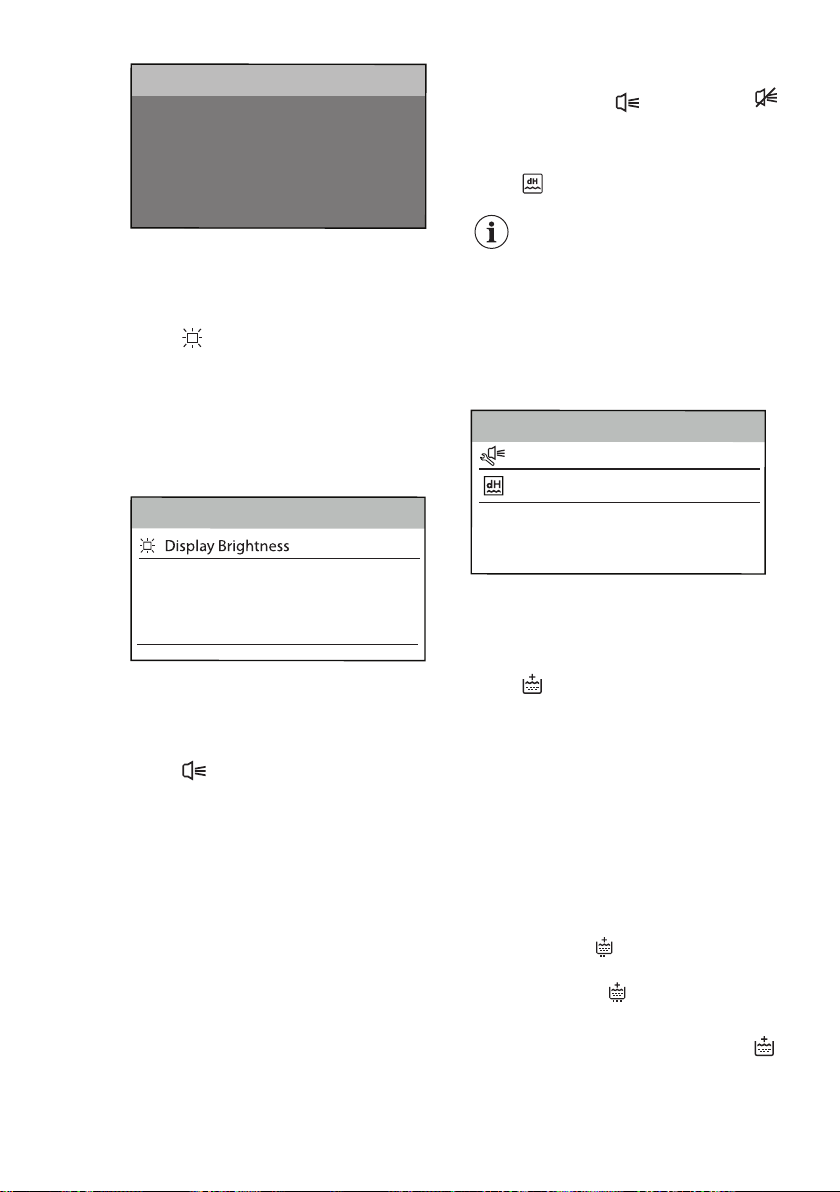 Display Brightness